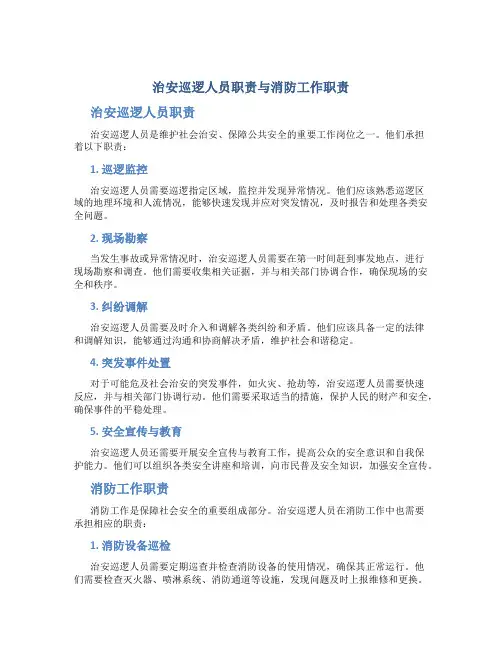 治安巡逻人员职责与消防工作职责

治安巡逻人员职责

治安巡逻人员是维护社会治安、保障公共安全的重要工作岗位之一。他们承担着以下职责：

1. 巡逻监控

治安巡逻人员需要巡逻指定区域，监控并发现异常情况。他们应该熟悉巡逻区域的地理环境和人流情况，能够快速发现并应对突发情况，及时报告和处理各类安全问题。

2. 现场勘察

当发生事故或异常情况时，治安巡逻人员需要在第一时间赶到事发地点，进行现场勘察和调查。他们需要收集相关证据，并与相关部门协调合作，确保现场的安全和秩序。

3. 纠纷调解

治安巡逻人员需要及时介入和调解各类纠纷和矛盾。他们应该具备一定的法律和调解知识，能够通过沟通和协商解决矛盾，维护社会和谐稳定。

4. 突发事件处置

对于可能危及社会治安的突发事件，如火灾、抢劫等，治安巡逻人员需要快速反应，并与相关部门协调行动。他们需要采取适当的措施，保护人民的财产和安全，确保事件的平稳处理。

5. 安全宣传与教育

治安巡逻人员还需要开展安全宣传与教育工作，提高公众的安全意识和自我保护能力。他们可以组织各类安全讲座和培训，向市民普及安全知识，加强安全宣传。

消防工作职责

消防工作是保障社会安全的重要组成部分。治安巡逻人员在消防工作中也需要承担相应的职责：

1. 消防设备巡检

治安巡逻人员需要定期巡查并检查消防设备的使用情况，确保其正常运行。他们需要检查灭火器、喷淋系统、消防通道等设施，发现问题及时上报维修和更换。